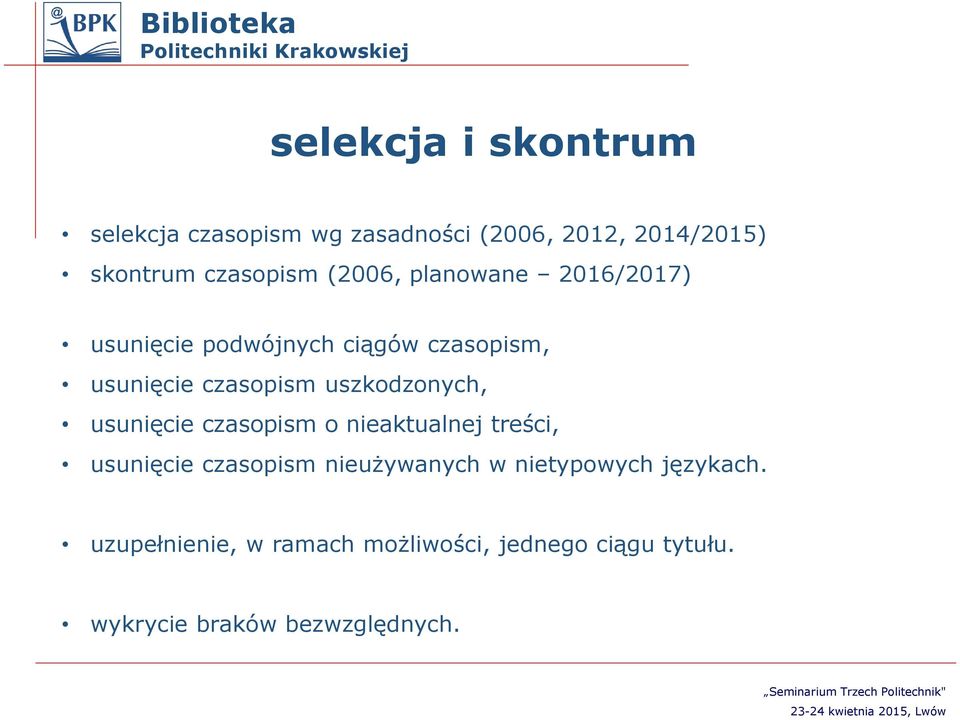 @BPK

Biblioteka
Politechniki Krakowskiej

selekcja i skontrum

• selekcja czasopism wg zasadności (2006, 2012, 2014/2015)
• skontrum czasopism (2006, planowane – 2016/2017)

• usunięcie podwójnych ciągów czasopism,
• usunięcie czasopism uszkodzonych,
• usunięcie czasopism o nieaktualnej treści,
• usunięcie czasopism nieużywanych w nietypowych językach.

• uzupełnienie, w ramach możliwości, jednego ciągu tytułu.

• wykrycie braków bezwzględnych.

„Seminarium Trzech Politechnik"
23-24 kwietnia 2015, Lwów